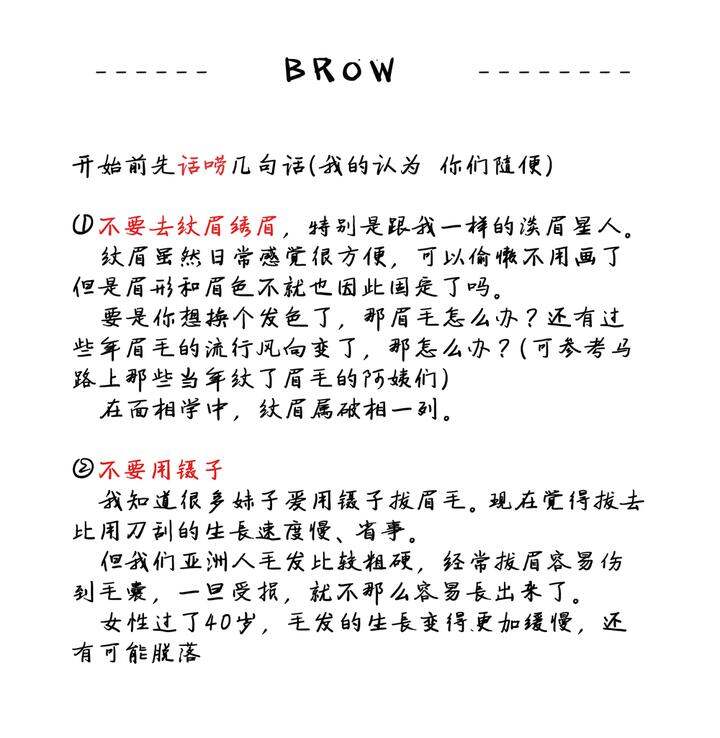 ------ BROW --------

开始前先话唠几句话(我的认为 你们随便)

①不要去纹眉绣眉，特别是跟我一样的淡眉星人。
纹眉虽然日常感觉很方便，可以偷懒不用画了但是眉形和眉色不就也因此固定了吗。
要是你想换个发色了，那眉毛怎么办？还有过些年眉毛的流行风向变了，那怎么办？(可参考马路上那些当年纹了眉毛的阿姨们)
在面相学中，纹眉属破相一列。

②不要用镊子
我知道很多妹子爱用镊子拔眉毛。现在觉得拔去比用刀刮的生长速度慢、省事。
但我们亚洲人毛发比较粗硬，经常拔眉容易伤到毛囊，一旦受损，就不那么容易长出来了。
女性过了40岁，毛发的生长变得更加缓慢，还有可能脱落